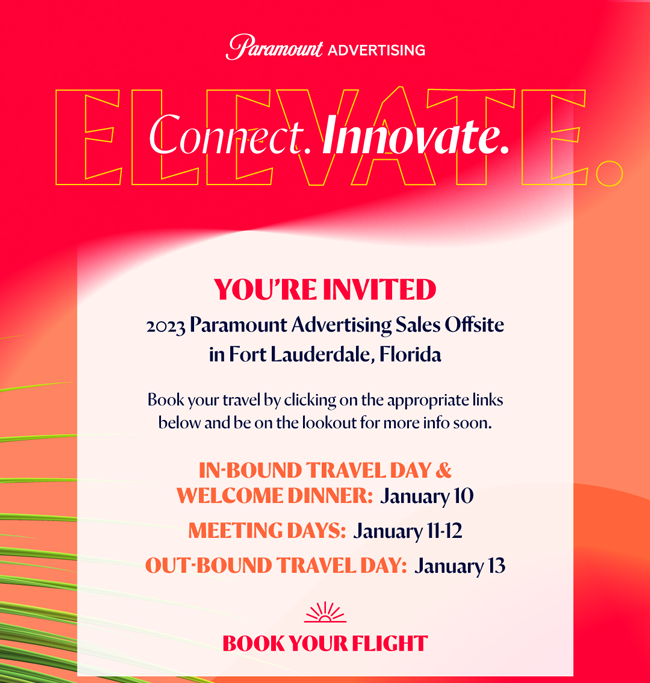 Paramount ADVERTISING

ELEVATE.

Connect. Innovate.

YOU'RE INVITED

2023 Paramount Advertising Sales Offsite
in Fort Lauderdale, Florida

Book your travel by clicking on the appropriate links below and be on the lookout for more info soon.

IN-BOUND TRAVEL DAY & WELCOME DINNER: January 10

MEETING DAYS: January 11-12

OUT-BOUND TRAVEL DAY: January 13

BOOK YOUR FLIGHT